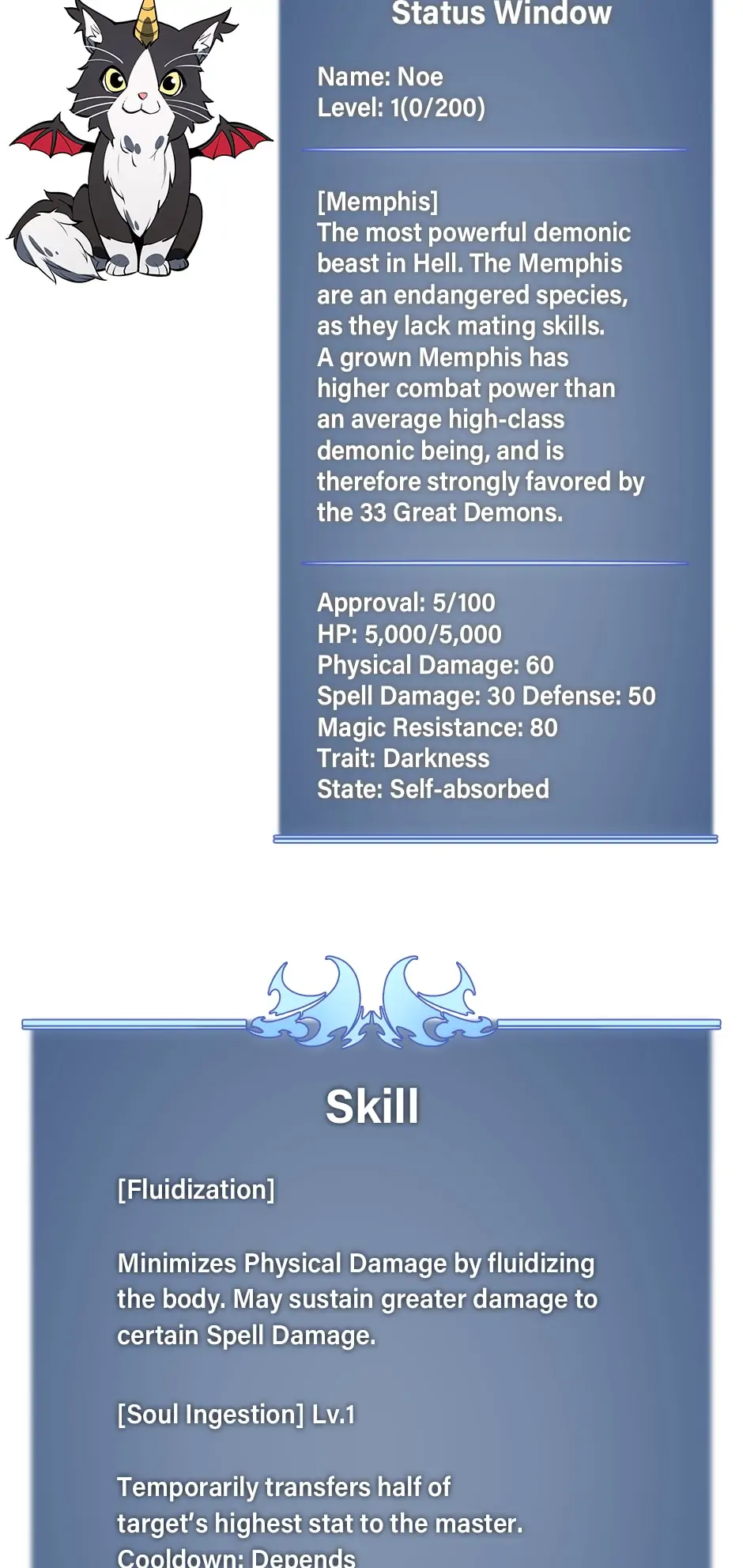 Status Window

Name: Noe
Level: 1(0/200)

[Memphis]
The most powerful demonic beast in Hell. The Memphis are an endangered species, as they lack mating skills. A grown Memphis has higher combat power than an average high-class demonic being, and is therefore strongly favored by the 33 Great Demons.

Approval: 5/100
HP: 5,000/5,000
Physical Damage: 60
Spell Damage: 30 Defense: 50
Magic Resistance: 80
Trait: Darkness
State: Self-absorbed

Skill

[Fluidization]

Minimizes Physical Damage by fluidizing the body. May sustain greater damage to certain Spell Damage.

[Soul Ingestion] Lv.1

Temporarily transfers half of target's highest stat to the master.
Cooldown: Depends